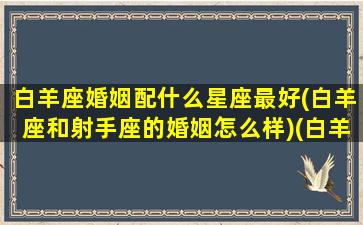 白羊座婚姻配什么星座最好(白羊座和射手座的婚姻怎么样)(白羊